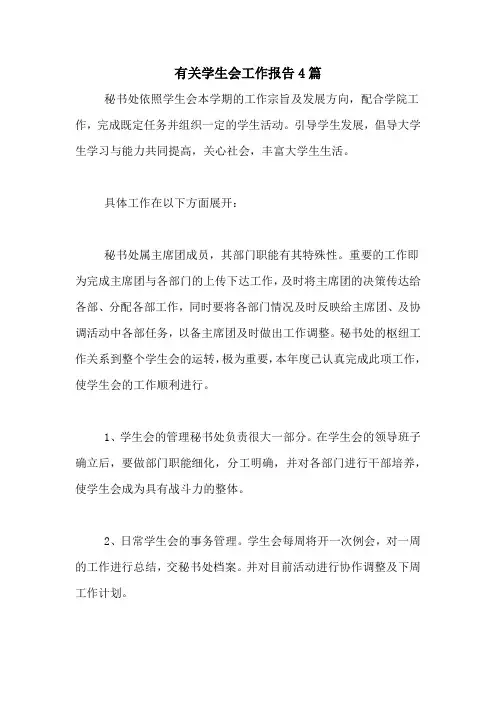 有关学生会工作报告4篇

秘书处依照学生会本学期的工作宗旨及发展方向，配合学院工作，完成既定任务并组织一定的学生活动。引导学生发展，倡导大学生学习与能力共同提高，关心社会，丰富大学生生活。

具体工作在以下方面展开：

秘书处属主席团成员，其部门职能有其特殊性。重要的工作即为完成主席团与各部门的上传下达工作，及时将主席团的决策传达给各部、分配各部工作，同时要将各部门情况及时反映给主席团、及协调活动中各部任务，以备主席团及时做出工作调整。秘书处的枢纽工作关系到整个学生会的运转，极为重要，本年度已认真完成此项工作，使学生会的工作顺利进行。

1、学生会的管理秘书处负责很大一部分。在学生会的领导班子确立后，要做部门职能细化，分工明确，并对各部门进行干部培养，使学生会成为具有战斗力的整体。

2、日常学生会的事务管理。学生会每周将开一次例会，对一周的工作进行总结，交秘书处档案。并对目前活动进行协作调整及下周工作计划。